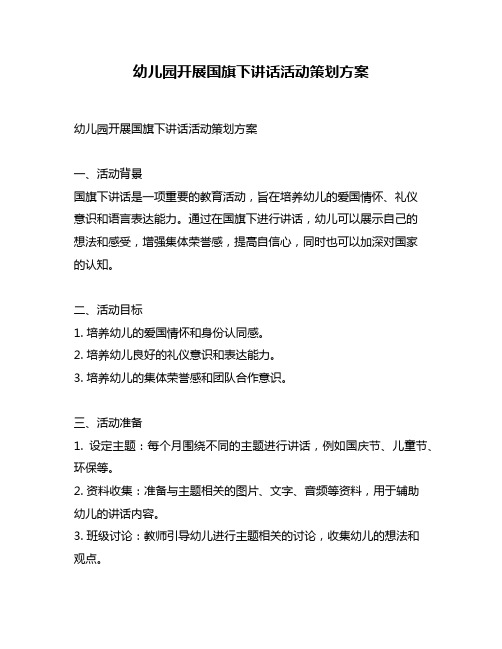 幼儿园开展国旗下讲话活动策划方案

幼儿园开展国旗下讲话活动策划方案

一、活动背景
国旗下讲话是一项重要的教育活动，旨在培养幼儿的爱国情怀、礼仪意识和语言表达能力。通过在国旗下进行讲话，幼儿可以展示自己的想法和感受，增强集体荣誉感，提高自信心，同时也可以加深对国家的认知。

二、活动目标
1. 培养幼儿的爱国情怀和身份认同感。
2. 培养幼儿良好的礼仪意识和表达能力。
3. 培养幼儿的集体荣誉感和团队合作意识。

三、活动准备
1. 设定主题：每个月围绕不同的主题进行讲话，例如国庆节、儿童节、环保等。
2. 资料收集：准备与主题相关的图片、文字、音频等资料，用于辅助幼儿的讲话内容。
3. 班级讨论：教师引导幼儿进行主题相关的讨论，收集幼儿的想法和观点。